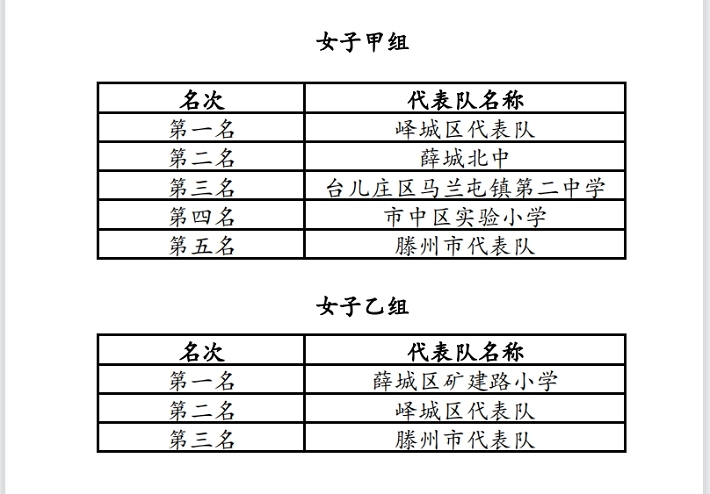 女子甲组

| 名次 | 代表队名称 |
|---|---|
| 第一名 | 峄城区代表队 |
| 第二名 | 薛城北中 |
| 第三名 | 台儿庄区马兰屯镇第二中学 |
| 第四名 | 市中区实验小学 |
| 第五名 | 滕州市代表队 |

女子乙组

| 名次 | 代表队名称 |
|---|---|
| 第一名 | 薛城区矿建路小学 |
| 第二名 | 峄城区代表队 |
| 第三名 | 滕州市代表队 |